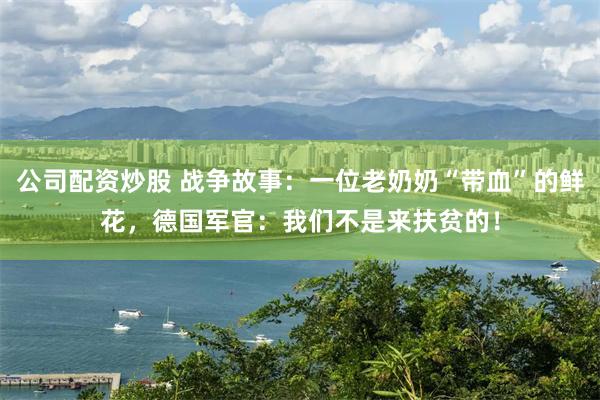 公司配资炒股 战争故事：一位老奶奶“带血”的鲜花，德国军官：我们不是来扶贫的！